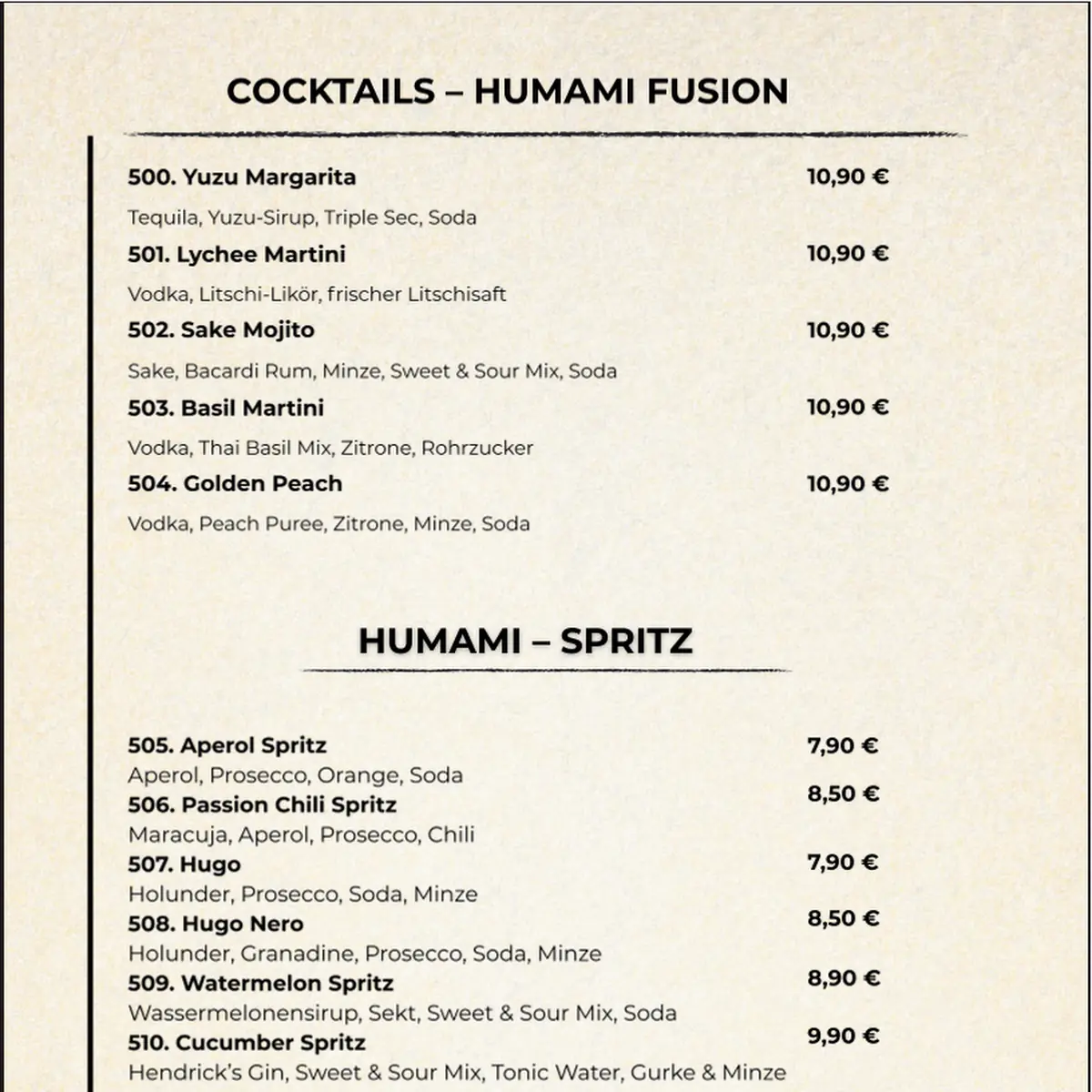 COCKTAILS – HUMAMI FUSION

500. Yuzu Margarita 10,90 €
Tequila, Yuzu-Sirup, Triple Sec, Soda

501. Lychee Martini 10,90 €
Vodka, Litschi-Likör, frischer Litschisaft

502. Sake Mojito 10,90 €
Sake, Bacardi Rum, Minze, Sweet & Sour Mix, Soda

503. Basil Martini 10,90 €
Vodka, Thai Basil Mix, Zitrone, Rohrzucker

504. Golden Peach 10,90 €
Vodka, Peach Puree, Zitrone, Minze, Soda

HUMAMI – SPRITZ

505. Aperol Spritz 7,90 €
Aperol, Prosecco, Orange, Soda

506. Passion Chili Spritz 8,50 €
Maracuja, Aperol, Prosecco, Chili

507. Hugo 7,90 €
Holunder, Prosecco, Soda, Minze

508. Hugo Nero 8,50 €
Holunder, Granadine, Prosecco, Soda, Minze

509. Watermelon Spritz 8,90 €
Wassermelonensirup, Sekt, Sweet & Sour Mix, Soda

510. Cucumber Spritz 9,90 €
Hendrick's Gin, Sweet & Sour Mix, Tonic Water, Gurke & Minze